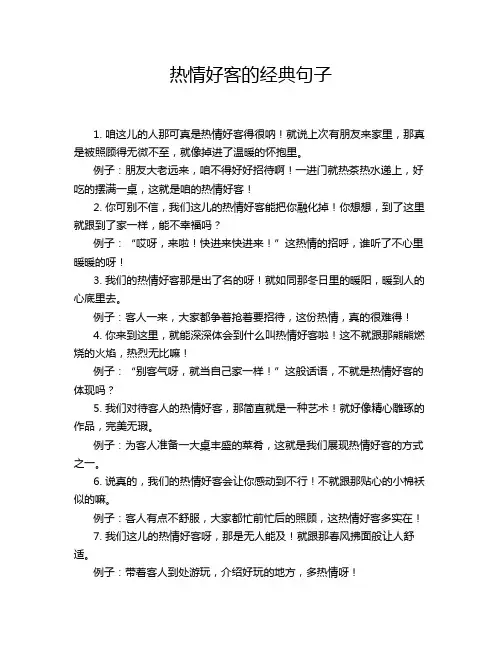 热情好客的经典句子

1. 咱这儿的人那可真是热情好客得很呐！就说上次有朋友来家里，那真是被照顾得无微不至，就像掉进了温暖的怀抱里。

例子：朋友大老远来，咱不得好好招待啊！一进门就热茶热水递上，好吃的摆满一桌，这就是咱的热情好客！

2. 你可别不信，我们这儿的热情好客能把你融化掉！你想想，到了这里就跟到了家一样，能不幸福吗？

例子：“哎呀，来啦！快进来快进来！”这热情的招呼，谁听了不心里暖暖的呀！

3. 我们的热情好客那是出了名的呀！就如同那冬日里的暖阳，暖到人的心底里去。

例子：客人一来，大家都争着抢着要招待，这份热情，真的很难得！

4. 你来到这里，就能深深体会到什么叫热情好客啦！这不就跟那熊熊燃烧的火焰，热烈无比嘛！

例子：“别客气呀，就当自己家一样！”这般话语，不就是热情好客的体现吗？

5. 我们对待客人的热情好客，那简直就是一种艺术！就好像精心雕琢的作品，完美无瑕。

例子：为客人准备一大桌丰盛的菜肴，这就是我们展现热情好客的方式之一。

6. 说真的，我们的热情好客会让你感动到不行！不就跟那贴心的小棉袄似的嘛。

例子：客人有点不舒服，大家都忙前忙后的照顾，这热情好客多实在！

7. 我们这儿的热情好客呀，那是无人能及！就跟那春风拂面般让人舒适。

例子：带着客人到处游玩，介绍好玩的地方，多热情呀！